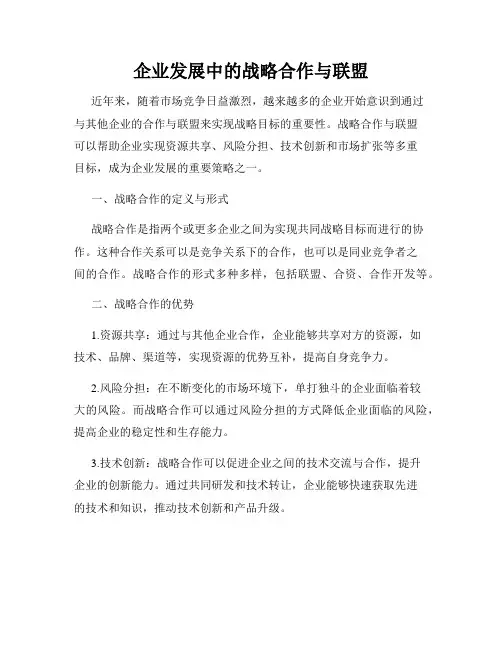 企业发展中的战略合作与联盟

近年来，随着市场竞争日益激烈，越来越多的企业开始意识到通过与其他企业的合作与联盟来实现战略目标的重要性。战略合作与联盟可以帮助企业实现资源共享、风险分担、技术创新和市场扩张等多重目标，成为企业发展的重要策略之一。

一、战略合作的定义与形式

战略合作是指两个或更多企业之间为实现共同战略目标而进行的协作。这种合作关系可以是竞争关系下的合作，也可以是同业竞争者之间的合作。战略合作的形式多种多样，包括联盟、合资、合作开发等。

二、战略合作的优势

1.资源共享：通过与其他企业合作，企业能够共享对方的资源，如技术、品牌、渠道等，实现资源的优势互补，提高自身竞争力。

2.风险分担：在不断变化的市场环境下，单打独斗的企业面临着较大的风险。而战略合作可以通过风险分担的方式降低企业面临的风险，提高企业的稳定性和生存能力。

3.技术创新：战略合作可以促进企业之间的技术交流与合作，提升企业的创新能力。通过共同研发和技术转让，企业能够快速获取先进的技术和知识，推动技术创新和产品升级。